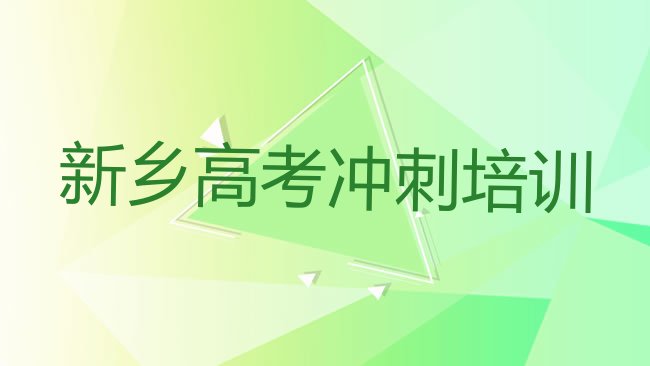 新乡高考冲刺培训